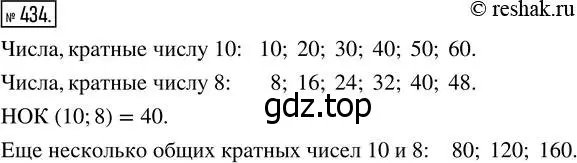 № 434.

© reshak.ru

Числа, кратные числу 10: 10; 20; 30; 40; 50; 60.

Числа, кратные числу 8: 8; 16; 24; 32; 40; 48.

gdz.top

НОК (10; 8) = 40.

Еще несколько общих кратных чисел 10 и 8: 80; 120; 160.